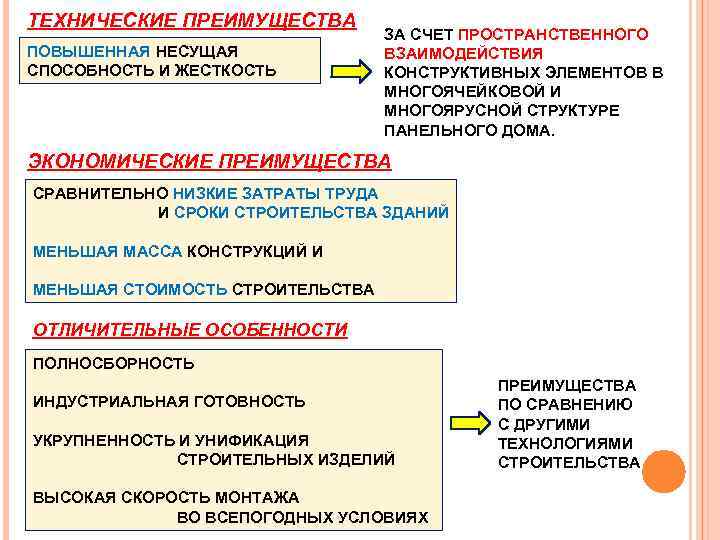 ТЕХНИЧЕСКИЕ ПРЕИМУЩЕСТВА

ПОВЫШЕННАЯ НЕСУЩАЯ СПОСОБНОСТЬ И ЖЕСТКОСТЬ

ЗА СЧЕТ ПРОСТРАНСТВЕННОГО ВЗАИМОДЕЙСТВИЯ КОНСТРУКТИВНЫХ ЭЛЕМЕНТОВ В МНОГОЯЧЕЙКОВОЙ И МНОГОЯРУСНОЙ СТРУКТУРЕ ПАНЕЛЬНОГО ДОМА.

ЭКОНОМИЧЕСКИЕ ПРЕИМУЩЕСТВА

СРАВНИТЕЛЬНО НИЗКИЕ ЗАТРАТЫ ТРУДА И СРОКИ СТРОИТЕЛЬСТВА ЗДАНИЙ

МЕНЬШАЯ МАССА КОНСТРУКЦИЙ И

МЕНЬШАЯ СТОИМОСТЬ СТРОИТЕЛЬСТВА

ОТЛИЧИТЕЛЬНЫЕ ОСОБЕННОСТИ

ПОЛНОСБОРНОСТЬ

ИНДУСТРИАЛЬНАЯ ГОТОВНОСТЬ

УКРУПНЕННОСТЬ И УНИФИКАЦИЯ СТРОИТЕЛЬНЫХ ИЗДЕЛИЙ

ВЫСОКАЯ СКОРОСТЬ МОНТАЖА ВО ВСЕПОГОДНЫХ УСЛОВИЯХ

ПРЕИМУЩЕСТВА ПО СРАВНЕНИЮ С ДРУГИМИ ТЕХНОЛОГИЯМИ СТРОИТЕЛЬСТВА